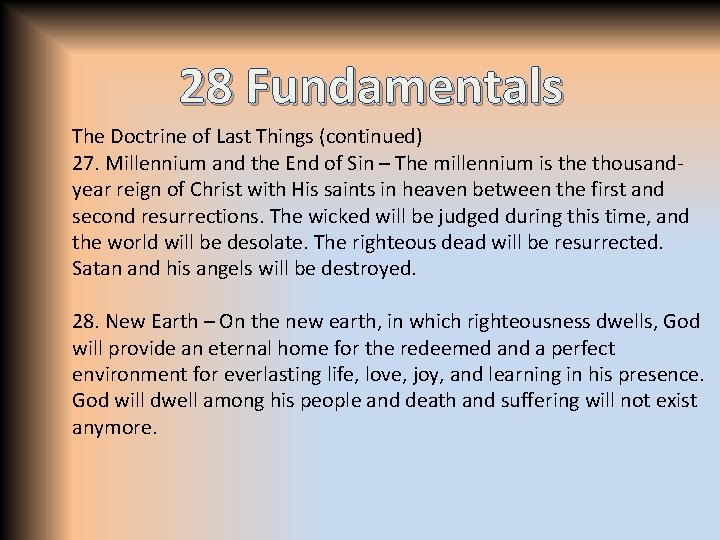 28 Fundamentals

The Doctrine of Last Things (continued)
27. Millennium and the End of Sin – The millennium is the thousand-year reign of Christ with His saints in heaven between the first and second resurrections. The wicked will be judged during this time, and the world will be desolate. The righteous dead will be resurrected. Satan and his angels will be destroyed.

28. New Earth – On the new earth, in which righteousness dwells, God will provide an eternal home for the redeemed and a perfect environment for everlasting life, love, joy, and learning in his presence. God will dwell among his people and death and suffering will not exist anymore.